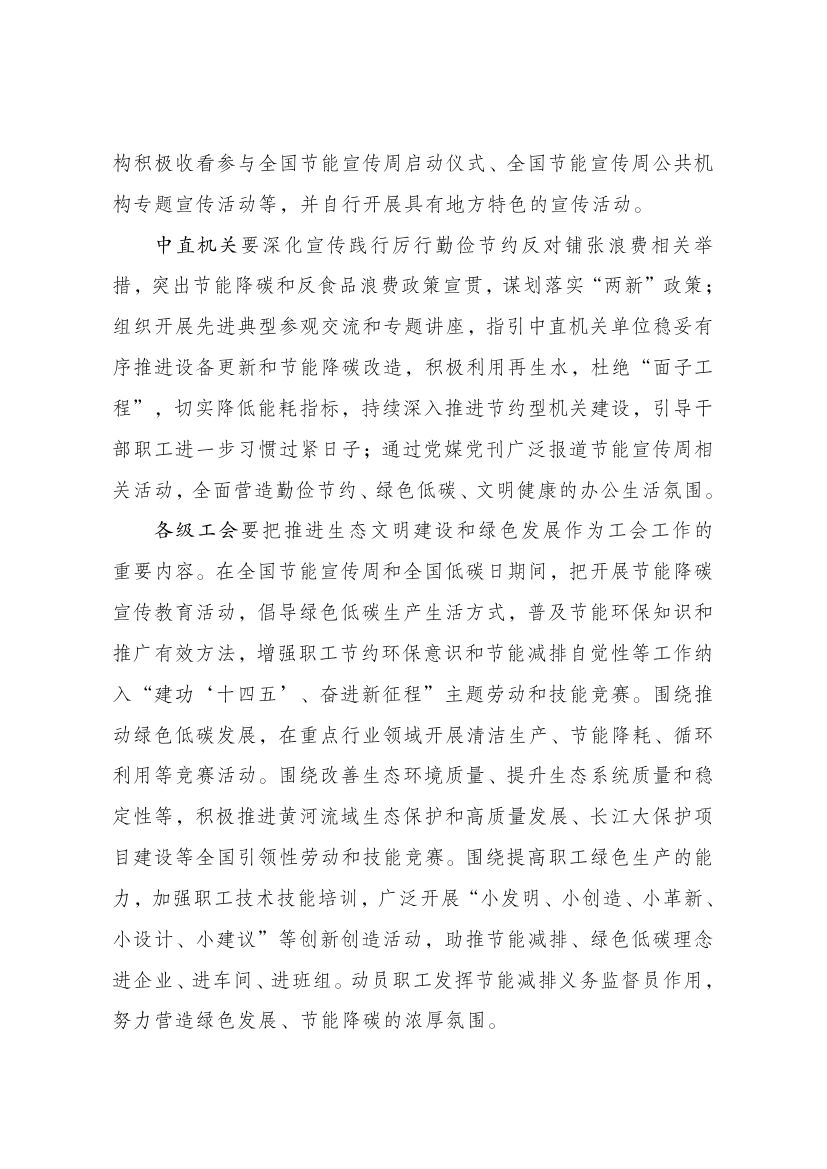 构积极收看参与全国节能宣传周启动仪式、全国节能宣传周公共机构专题宣传活动等，并自行开展具有地方特色的宣传活动。

中直机关要深化宣传践行厉行勤俭节约反对铺张浪费相关举措，突出节能降碳和反食品浪费政策宣贯，谋划落实“两新”政策；组织开展先进典型参观交流和专题讲座，指引中直机关单位稳妥有序推进设备更新和节能降碳改造，积极利用再生水，杜绝“面子工程”，切实降低能耗指标，持续深入推进节约型机关建设，引导干部职工进一步习惯过紧日子；通过党媒党刊广泛报道节能宣传周相关活动，全面营造勤俭节约、绿色低碳、文明健康的办公生活氛围。

各级工会要把推进生态文明建设和绿色发展作为工会工作的重要内容。在全国节能宣传周和全国低碳日期间，把开展节能降碳宣传教育活动，倡导绿色低碳生产生活方式，普及节能环保知识和推广有效方法，增强职工节约环保意识和节能减排自觉性等工作纳入“建功‘十四五’、奋进新征程”主题劳动和技能竞赛。围绕推动绿色低碳发展，在重点行业领域开展清洁生产、节能降耗、循环利用等竞赛活动。围绕改善生态环境质量、提升生态系统质量和稳定性等，积极推进黄河流域生态保护和高质量发展、长江大保护项目建设等全国引领性劳动和技能竞赛。围绕提高职工绿色生产的能力，加强职工技术技能培训，广泛开展“小发明、小创造、小革新、小设计、小建议”等创新创造活动，助推节能减排、绿色低碳理念进企业、进车间、进班组。动员职工发挥节能减排义务监督员作用，努力营造绿色发展、节能降碳的浓厚氛围。